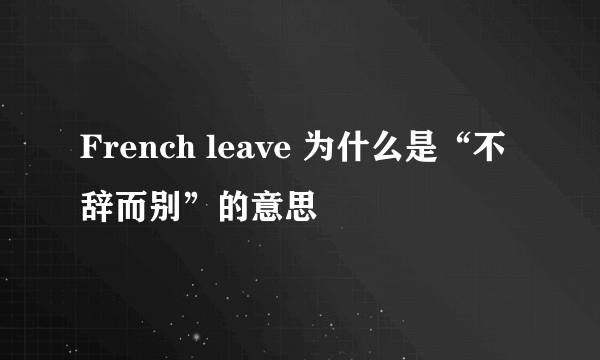 French leave 为什么是“不辞而别”的意思